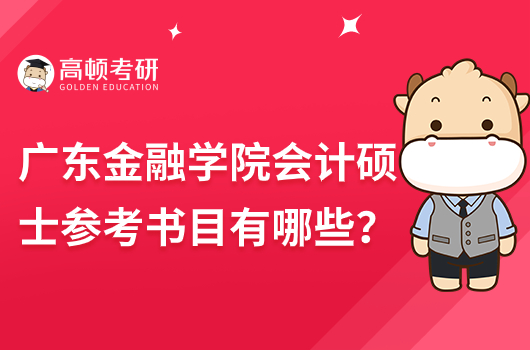 高顿考研
GOLDEN EDUCATION

广东金融学院会计硕士参考书目有哪些?